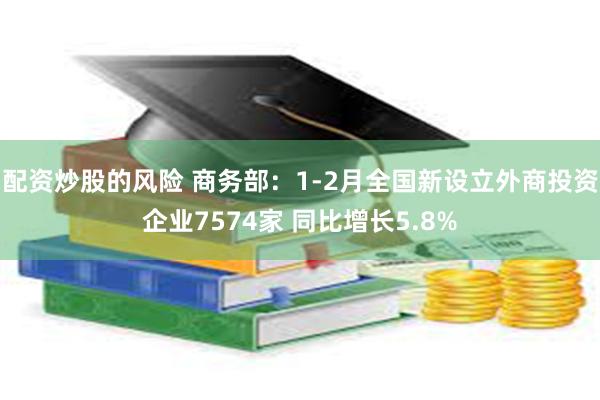 配资炒股的风险 商务部：1-2月全国新设立外商投资企业7574家 同比增长5.8%